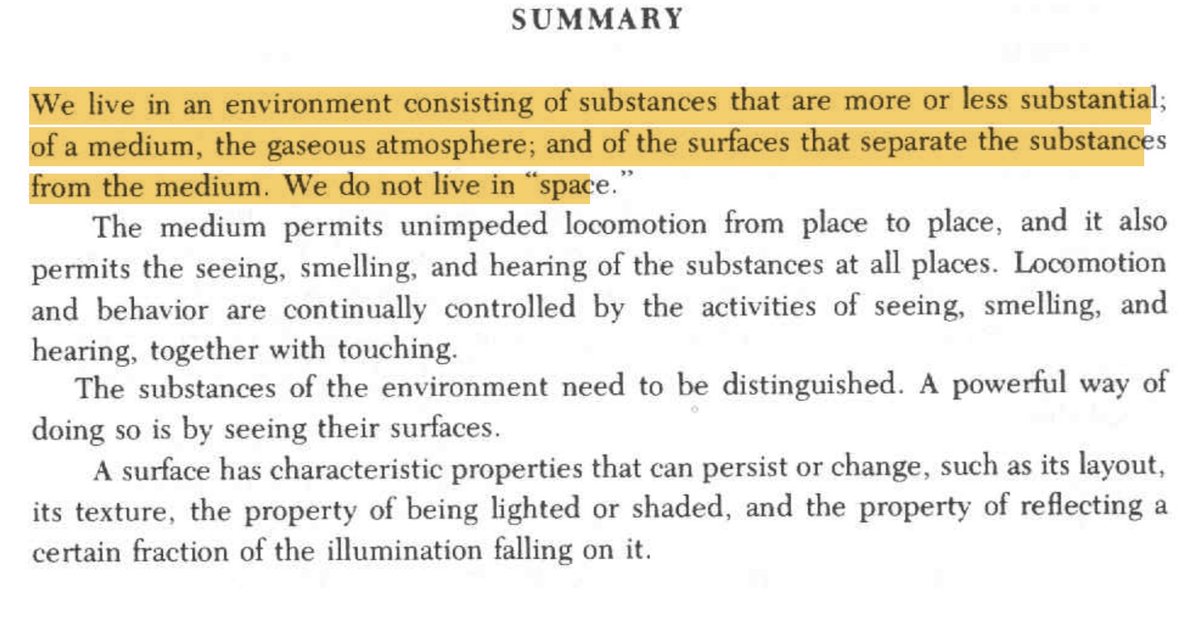 SUMMARY

We live in an environment consisting of substances that are more or less substantial; of a medium, the gaseous atmosphere; and of the surfaces that separate the substances from the medium. We do not live in "space."

The medium permits unimpeded locomotion from place to place, and it also permits the seeing, smelling, and hearing of the substances at all places. Locomotion and behavior are continually controlled by the activities of seeing, smelling, and hearing, together with touching.

The substances of the environment need to be distinguished. A powerful way of doing so is by seeing their surfaces.

A surface has characteristic properties that can persist or change, such as its layout, its texture, the property of being lighted or shaded, and the property of reflecting a certain fraction of the illumination falling on it.